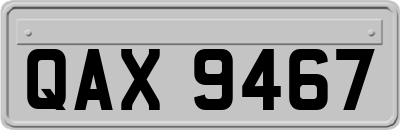 QAX 9467